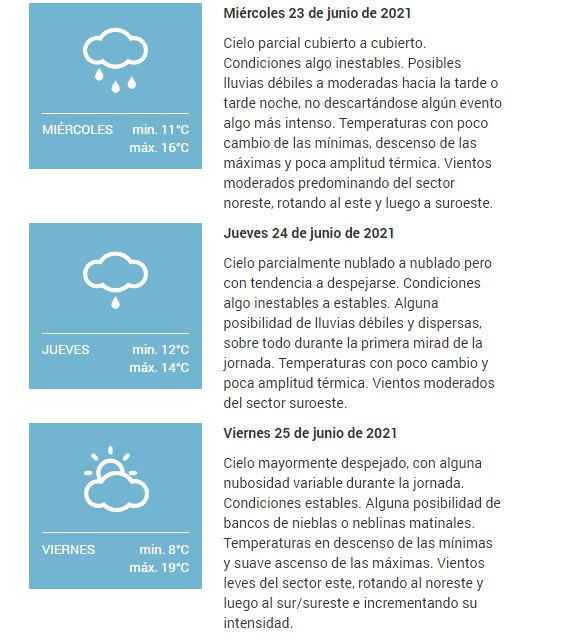 MIÉRCOLES min. 11°C máx. 16°C

Miércoles 23 de junio de 2021

Cielo parcial cubierto a cubierto. Condiciones algo inestables. Posibles lluvias débiles a moderadas hacia la tarde o tarde noche, no descartándose algún evento algo más intenso. Temperaturas con poco cambio de las mínimas, descenso de las máximas y poca amplitud térmica. Vientos moderados predominando del sector noreste, rotando al este y luego a suroeste.

JUEVES min. 12°C máx. 14°C

Jueves 24 de junio de 2021

Cielo parcialmente nublado a nublado pero con tendencia a despejarse. Condiciones algo inestables a estables. Alguna posibilidad de lluvias débiles y dispersas, sobre todo durante la primera mirad de la jornada. Temperaturas con poco cambio y poca amplitud térmica. Vientos moderados del sector suroeste.

VIERNES min. 8°C máx. 19°C

Viernes 25 de junio de 2021

Cielo mayormente despejado, con alguna nubosidad variable durante la jornada. Condiciones estables. Alguna posibilidad de bancos de nieblas o neblinas matinales. Temperaturas en descenso de las mínimas y suave ascenso de las máximas. Vientos leves del sector este, rotando al noreste y luego al sur/sureste e incrementando su intensidad.